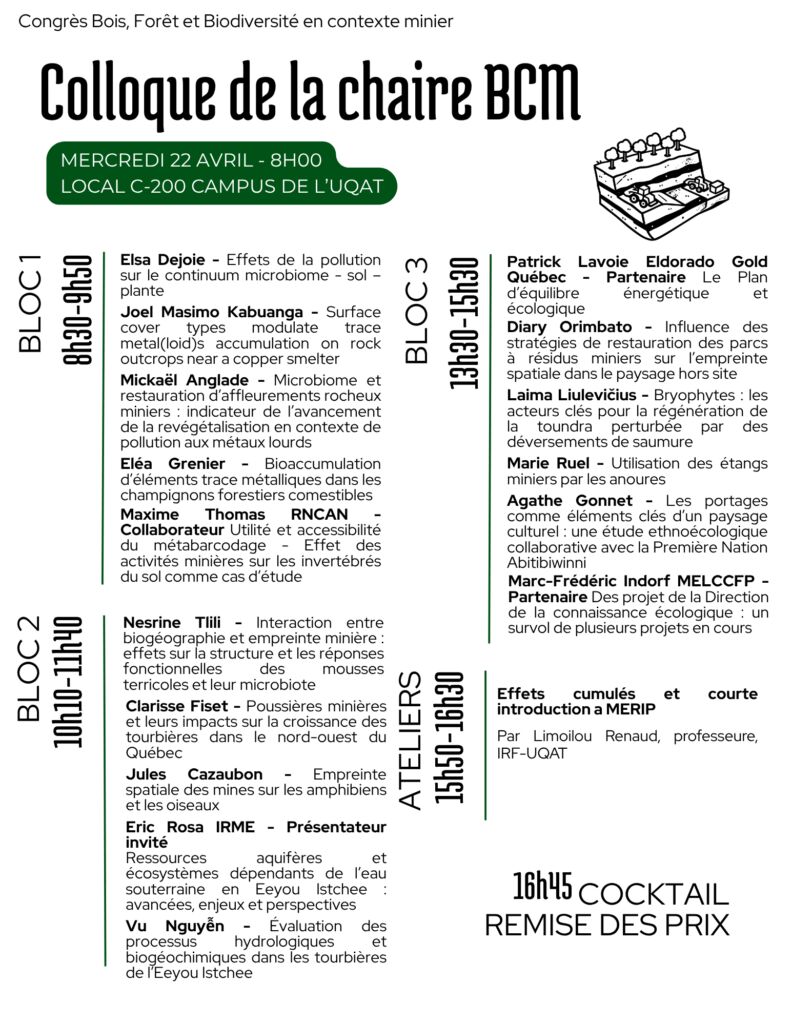 Congrès Bois, Forêt et Biodiversité en contexte minier

Colloque de la chaire BCM

MERCREDI 22 AVRIL - 8H00
LOCAL C-200 CAMPUS DE L'UQAT

BLOC 1
8h30-9h50

Elsa Dejoie - Effets de la pollution sur le continuum microbiome - sol - plante

Joel Masimo Kabuanga - Surface cover types modulate trace metal(loid)s accumulation on rock outcrops near a copper smelter

Mickaël Anglade - Microbiome et restauration d'affleurements rocheux miniers : indicateur de l'avancement de la revégétalisation en contexte de pollution aux métaux lourds

Eléa Grenier - Bioaccumulation d'éléments trace métalliques dans les champignons forestiers comestibles

Maxime Thomas RNCAN - Collaborateur Utilité et accessibilité du métabarcodage - Effet des activités minières sur les invertébrés du sol comme cas d'étude

BLOC 2
10h10-11h40

Nesrine Tlili - Interaction entre biogéographie et empreinte minière : effets sur la structure et les réponses fonctionnelles des mousses terricoles et leur microbiote

Clarisse Fiset - Poussières minières et leurs impacts sur la croissance des tourbières dans le nord-ouest du Québec

Jules Cazaubon - Empreinte spatiale des mines sur les amphibiens et les oiseaux

Eric Rosa IRME - Présentateur invité
Ressources aquifères et écosystèmes dépendants de l'eau souterraine en Eeyou Istchee : avancées, enjeux et perspectives

Vu Nguyễn - Évaluation des processus hydrologiques et biogéochimiques dans les tourbières de l'Eeyou Istchee

BLOC 3
13h30-15h30

Patrick Lavoie Eldorado Gold Québec - Partenaire Le Plan d'équilibre énergétique et écologique

Diary Orimbato - Influence des stratégies de restauration des parcs à résidus miniers sur l'empreinte spatiale dans le paysage hors site

Laima Liulevičius - Bryophytes : les acteurs clés pour la régénération de la toundra perturbée par des déversements de saumure

Marie Ruel - Utilisation des étangs miniers par les anoures

Agathe Gonnet - Les portages comme éléments clés d'un paysage culturel : une étude ethnoécologique collaborative avec la Première Nation Abitibiwinni

Marc-Frédéric Indorf MELCCFP - Partenaire Des projet de la Direction de la connaissance écologique : un survol de plusieurs projets en cours

ATELIERS
15h50-16h30

Effets cumulés et courte introduction a MERIP

Par Limoilou Renaud, professeure, IRF-UQAT

16h45 COCKTAIL
REMISE DES PRIX